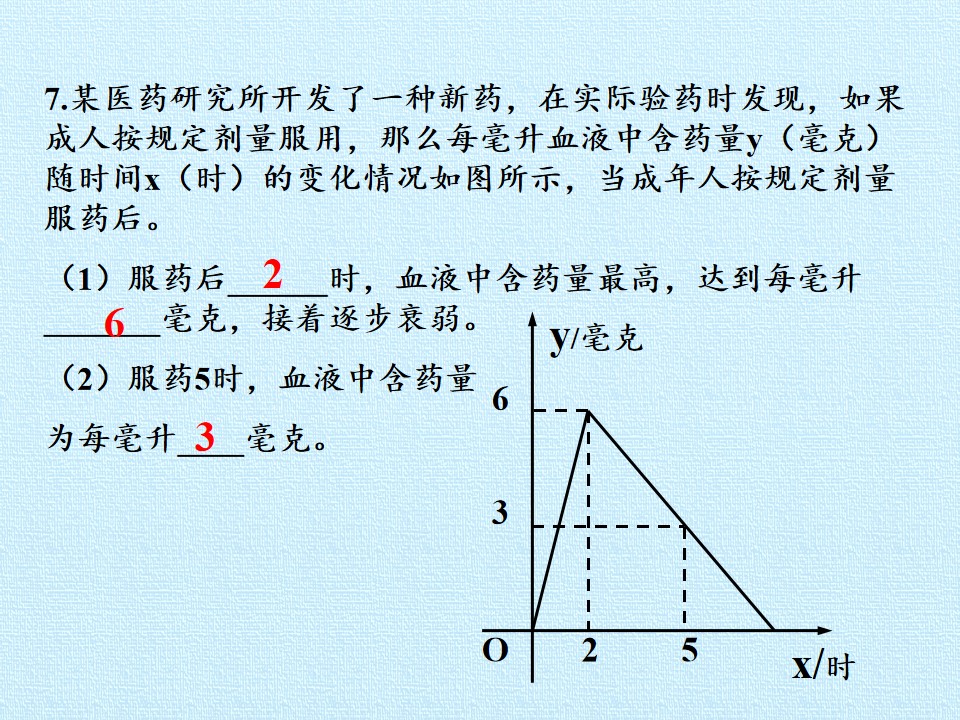 7.某医药研究所开发了一种新药，在实际验药时发现，如果成人按规定剂量服用，那么每毫升血液中含药量y（毫克）随时间x（时）的变化情况如图所示，当成年人按规定剂量服药后。

（1）服药后2时，血液中含药量最高，达到每毫升6毫克，接着逐步衰弱。

（2）服药5时，血液中含药量为每毫升3毫克。

y/毫克
6
3
O
2
5
x/时